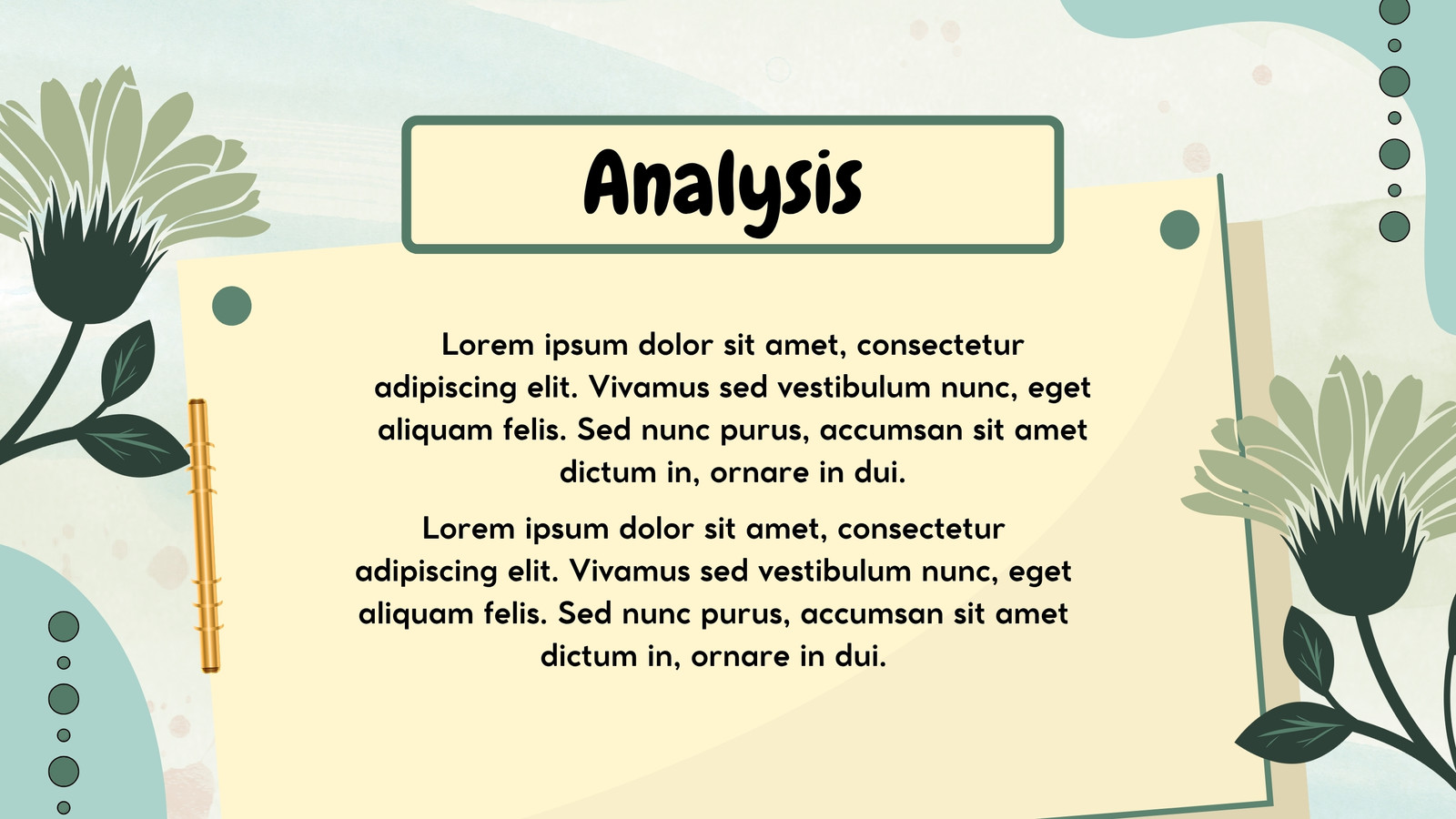 Analysis

Lorem ipsum dolor sit amet, consectetur adipiscing elit. Vivamus sed vestibulum nunc, eget aliquam felis. Sed nunc purus, accumsan sit amet dictum in, ornare in dui.

Lorem ipsum dolor sit amet, consectetur adipiscing elit. Vivamus sed vestibulum nunc, eget aliquam felis. Sed nunc purus, accumsan sit amet dictum in, ornare in dui.